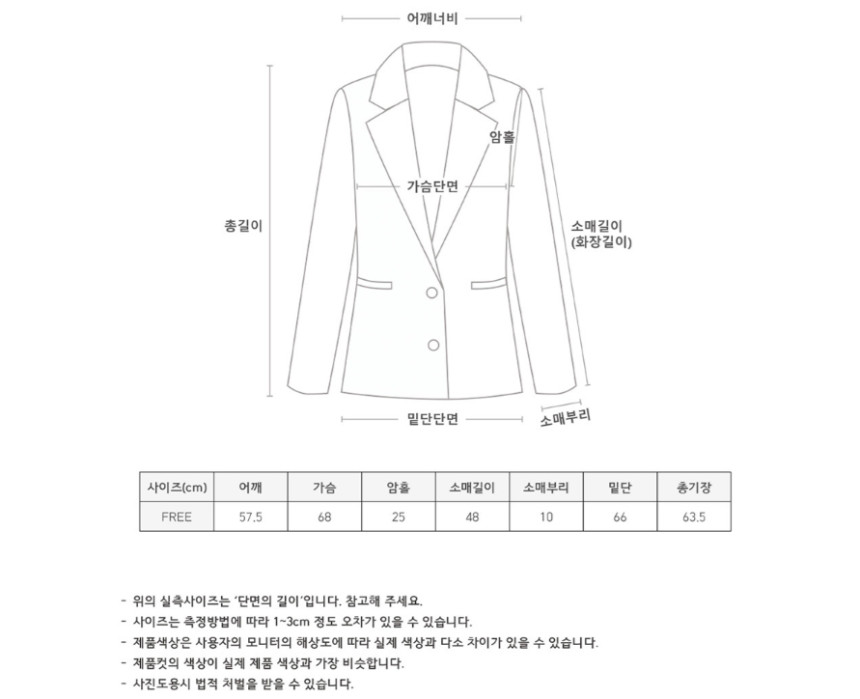 어깨너비

암홀

가슴단면

총길이

소매길이
(화장길이)

밑단단면

소매부리

| 사이즈(cm) | 어깨 | 가슴 | 암홀 | 소매길이 | 소매부리 | 밑단 | 총기장 |
|---|---|---|---|---|---|---|---|
| FREE | 57.5 | 68 | 25 | 48 | 10 | 66 | 63.5 |

- 위의 실측사이즈는 '단면의 길이'입니다. 참고해 주세요.
- 사이즈는 측정방법에 따라 1~3cm 정도 오차가 있을 수 있습니다.
- 제품색상은 사용자의 모니터의 해상도에 따라 실제 색상과 다소 차이가 있을 수 있습니다.
- 제품컷의 색상이 실제 제품 색상과 가장 비슷합니다.
- 사진도용시 법적 처벌을 받을 수 있습니다.